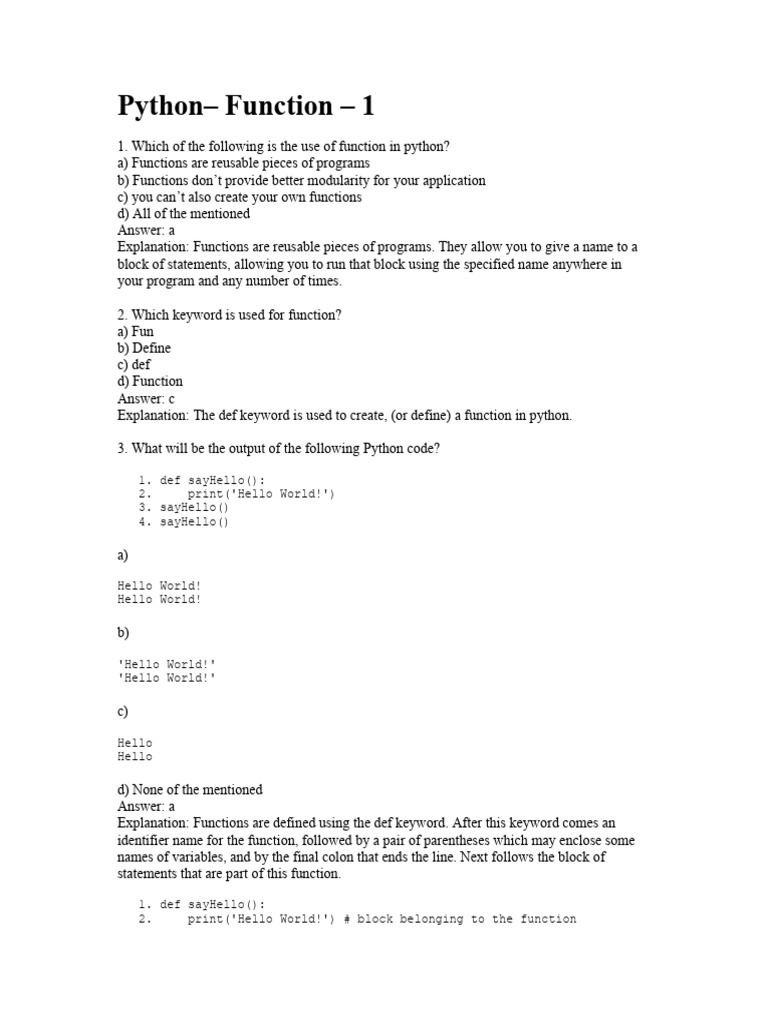 Python– Function – 1

1. Which of the following is the use of function in python?
a) Functions are reusable pieces of programs
b) Functions don't provide better modularity for your application
c) you can't also create your own functions
d) All of the mentioned
Answer: a
Explanation: Functions are reusable pieces of programs. They allow you to give a name to a block of statements, allowing you to run that block using the specified name anywhere in your program and any number of times.

2. Which keyword is used for function?
a) Fun
b) Define
c) def
d) Function
Answer: c
Explanation: The def keyword is used to create, (or define) a function in python.

3. What will be the output of the following Python code?

1. def sayHello():
2.     print('Hello World!')
3. sayHello()
4. sayHello()

a)

Hello World!
Hello World!

b)

'Hello World!'
'Hello World!'

c)

Hello
Hello

d) None of the mentioned
Answer: a
Explanation: Functions are defined using the def keyword. After this keyword comes an identifier name for the function, followed by a pair of parentheses which may enclose some names of variables, and by the final colon that ends the line. Next follows the block of statements that are part of this function.

1. def sayHello():
2.     print('Hello World!') # block belonging to the function